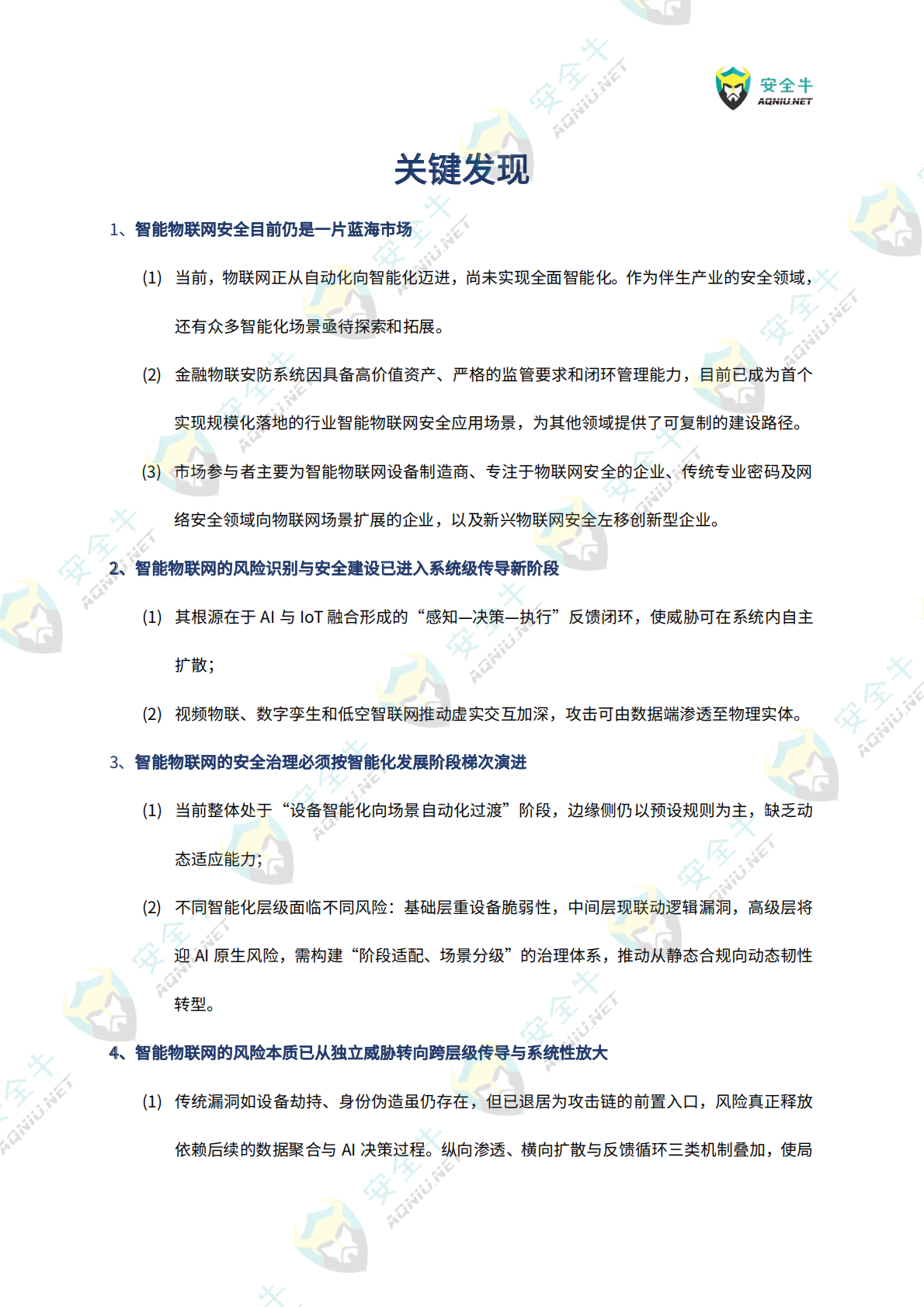 安全牛
AQNIU.NET

关键发现

1、智能物联网安全目前仍是一片蓝海市场

(1) 当前，物联网正从自动化向智能化迈进，尚未实现全面智能化。作为伴生产业的安全领域，还有众多智能化场景亟待探索和拓展。

(2) 金融物联安防系统因具备高价值资产、严格的监管要求和闭环管理能力，目前已成为首个实现规模化落地的行业智能物联网安全应用场景，为其他领域提供了可复制的建设路径。

(3) 市场参与者主要为智能物联网设备制造商、专注于物联网安全的企业、传统专业密码及网络安全领域向物联网场景扩展的企业，以及新兴物联网安全左移创新型企业。

2、智能物联网的风险识别与安全建设已进入系统级传导新阶段

(1) 其根源在于 AI 与 IoT 融合形成的“感知—决策—执行”反馈闭环，使威胁可在系统内自主扩散；

(2) 视频物联、数字孪生和低空智联网推动虚实交互加深，攻击可由数据端渗透至物理实体。

3、智能物联网的安全治理必须按智能化发展阶段梯次演进

(1) 当前整体处于“设备智能化向场景自动化过渡”阶段，边缘侧仍以预设规则为主，缺乏动态适应能力；

(2) 不同智能化层级面临不同风险：基础层重设备脆弱性，中间层现联动逻辑漏洞，高级层将迎 AI 原生风险，需构建“阶段适配、场景分级”的治理体系，推动从静态合规向动态韧性转型。

4、智能物联网的风险本质已从独立威胁转向跨层级传导与系统性放大

(1) 传统漏洞如设备劫持、身份伪造虽仍存在，但已退居为攻击链的前置入口，风险真正释放依赖后续的数据聚合与 AI 决策过程。纵向渗透、横向扩散与反馈循环三类机制叠加，使局